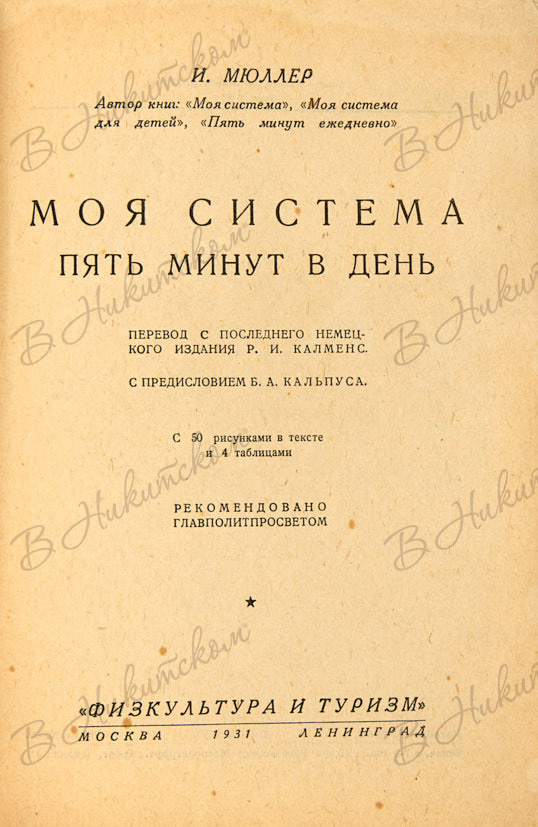 И. МЮЛЛЕР

Автор книг: «Моя система», «Моя система для детей», «Пять минут ежедневно»

МОЯ СИСТЕМА

ПЯТЬ МИНУТ В ДЕНЬ

ПЕРЕВОД С ПОСЛЕДНЕГО НЕМЕЦКОГО ИЗДАНИЯ Р. И. КАЛМЕНС.

С ПРЕДИСЛОВИЕМ Б. А. КАЛЬПУСА.

С 50 рисунками в тексте и 4 таблицами

РЕКОМЕНДОВАНО ГЛАВПОЛИТПРОСВЕТОМ

★

«ФИЗКУЛЬТУРА И ТУРИЗМ»

МОСКВА 1931 ЛЕНИНГРАД

В Никитском